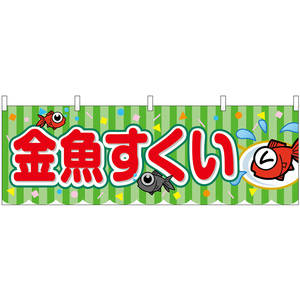 金魚すくい